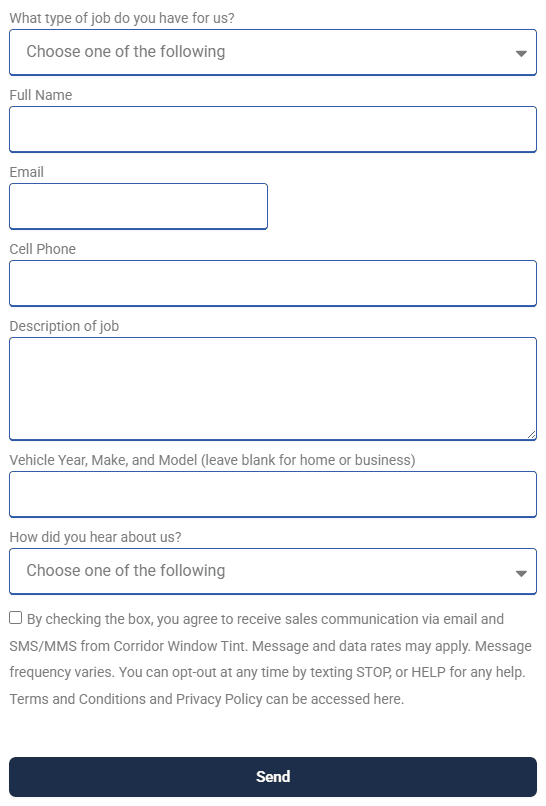 What type of job do you have for us?

Choose one of the following

Full Name

Email

Cell Phone

Description of job

Vehicle Year, Make, and Model (leave blank for home or business)

How did you hear about us?

Choose one of the following

By checking the box, you agree to receive sales communication via email and SMS/MMS from Corridor Window Tint. Message and data rates may apply. Message frequency varies. You can opt-out at any time by texting STOP, or HELP for any help. Terms and Conditions and Privacy Policy can be accessed here.

Send